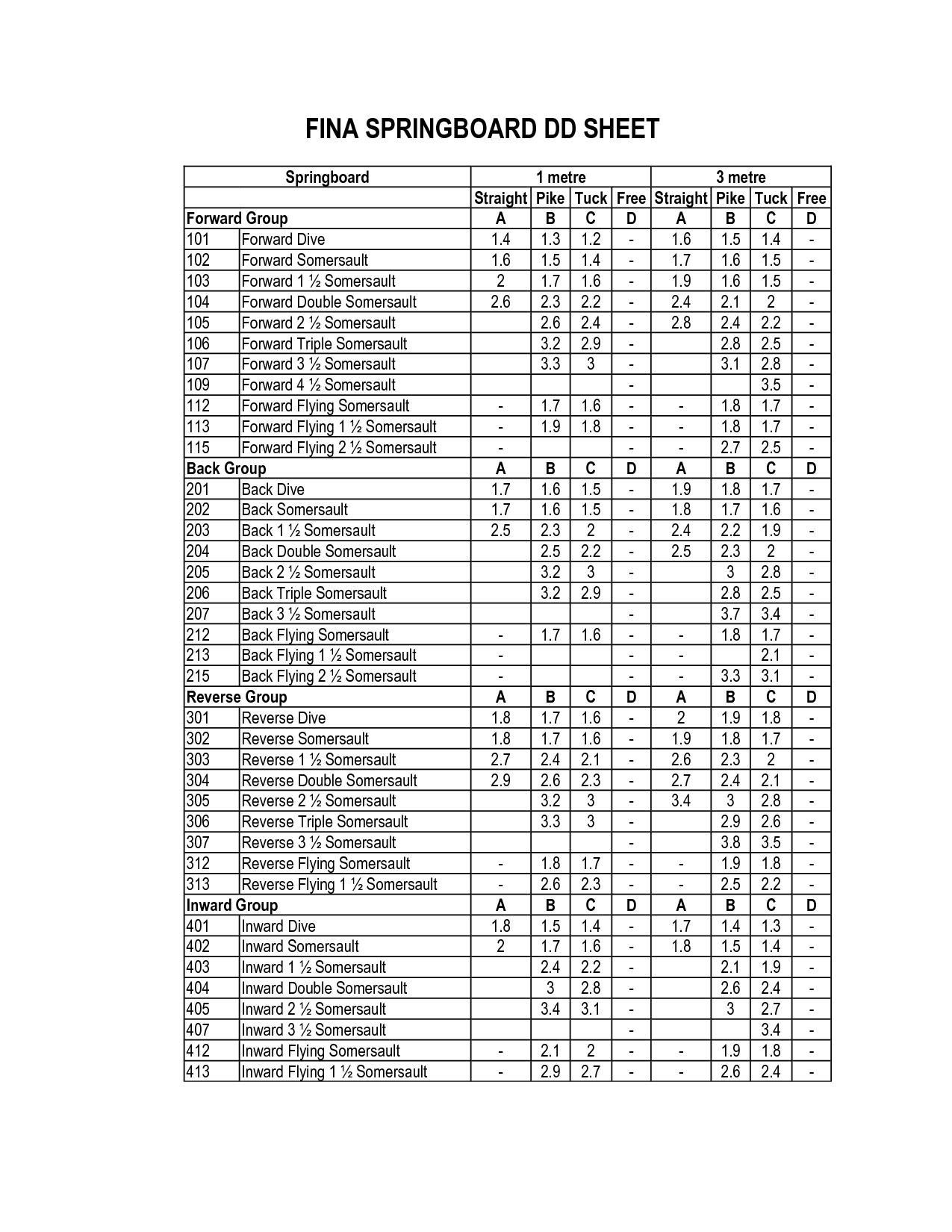 FINA SPRINGBOARD DD SHEET

| Springboard | | 1 metre | | | | 3 metre | | | |
|---|---|---|---|---|---|---|---|---|---|
| | | Straight | Pike | Tuck | Free | Straight | Pike | Tuck | Free |
| Forward Group | | A | B | C | D | A | B | C | D |
| 101 | Forward Dive | 1.4 | 1.3 | 1.2 | - | 1.6 | 1.5 | 1.4 | - |
| 102 | Forward Somersault | 1.6 | 1.5 | 1.4 | - | 1.7 | 1.6 | 1.5 | - |
| 103 | Forward 1 ½ Somersault | 2 | 1.7 | 1.6 | - | 1.9 | 1.6 | 1.5 | - |
| 104 | Forward Double Somersault | 2.6 | 2.3 | 2.2 | - | 2.4 | 2.1 | 2 | - |
| 105 | Forward 2 ½ Somersault | | 2.6 | 2.4 | - | 2.8 | 2.4 | 2.2 | - |
| 106 | Forward Triple Somersault | | 3.2 | 2.9 | - | | 2.8 | 2.5 | - |
| 107 | Forward 3 ½ Somersault | | 3.3 | 3 | - | | 3.1 | 2.8 | - |
| 109 | Forward 4 ½ Somersault | | | | - | | | 3.5 | - |
| 112 | Forward Flying Somersault | - | 1.7 | 1.6 | - | - | 1.8 | 1.7 | - |
| 113 | Forward Flying 1 ½ Somersault | - | 1.9 | 1.8 | - | - | 1.8 | 1.7 | - |
| 115 | Forward Flying 2 ½ Somersault | - | | | - | - | 2.7 | 2.5 | - |
| Back Group | | A | B | C | D | A | B | C | D |
| 201 | Back Dive | 1.7 | 1.6 | 1.5 | - | 1.9 | 1.8 | 1.7 | - |
| 202 | Back Somersault | 1.7 | 1.6 | 1.5 | - | 1.8 | 1.7 | 1.6 | - |
| 203 | Back 1 ½ Somersault | 2.5 | 2.3 | 2 | - | 2.4 | 2.2 | 1.9 | - |
| 204 | Back Double Somersault | | 2.5 | 2.2 | - | 2.5 | 2.3 | 2 | - |
| 205 | Back 2 ½ Somersault | | 3.2 | 3 | - | | 3 | 2.8 | - |
| 206 | Back Triple Somersault | | 3.2 | 2.9 | - | | 2.8 | 2.5 | - |
| 207 | Back 3 ½ Somersault | | | | - | | 3.7 | 3.4 | - |
| 212 | Back Flying Somersault | - | 1.7 | 1.6 | - | - | 1.8 | 1.7 | - |
| 213 | Back Flying 1 ½ Somersault | - | | | - | - | | 2.1 | - |
| 215 | Back Flying 2 ½ Somersault | - | | | - | - | 3.3 | 3.1 | - |
| Reverse Group | | A | B | C | D | A | B | C | D |
| 301 | Reverse Dive | 1.8 | 1.7 | 1.6 | - | 2 | 1.9 | 1.8 | - |
| 302 | Reverse Somersault | 1.8 | 1.7 | 1.6 | - | 1.9 | 1.8 | 1.7 | - |
| 303 | Reverse 1 ½ Somersault | 2.7 | 2.4 | 2.1 | - | 2.6 | 2.3 | 2 | - |
| 304 | Reverse Double Somersault | 2.9 | 2.6 | 2.3 | - | 2.7 | 2.4 | 2.1 | - |
| 305 | Reverse 2 ½ Somersault | | 3.2 | 3 | - | 3.4 | 3 | 2.8 | - |
| 306 | Reverse Triple Somersault | | 3.3 | 3 | - | | 2.9 | 2.6 | - |
| 307 | Reverse 3 ½ Somersault | | | | - | | 3.8 | 3.5 | - |
| 312 | Reverse Flying Somersault | - | 1.8 | 1.7 | - | - | 1.9 | 1.8 | - |
| 313 | Reverse Flying 1 ½ Somersault | - | 2.6 | 2.3 | - | - | 2.5 | 2.2 | - |
| Inward Group | | A | B | C | D | A | B | C | D |
| 401 | Inward Dive | 1.8 | 1.5 | 1.4 | - | 1.7 | 1.4 | 1.3 | - |
| 402 | Inward Somersault | 2 | 1.7 | 1.6 | - | 1.8 | 1.5 | 1.4 | - |
| 403 | Inward 1 ½ Somersault | | 2.4 | 2.2 | - | | 2.1 | 1.9 | - |
| 404 | Inward Double Somersault | | 3 | 2.8 | - | | 2.6 | 2.4 | - |
| 405 | Inward 2 ½ Somersault | | 3.4 | 3.1 | - | | 3 | 2.7 | - |
| 407 | Inward 3 ½ Somersault | | | | - | | | 3.4 | - |
| 412 | Inward Flying Somersault | - | 2.1 | 2 | - | - | 1.9 | 1.8 | - |
| 413 | Inward Flying 1 ½ Somersault | - | 2.9 | 2.7 | - | - | 2.6 | 2.4 | - |